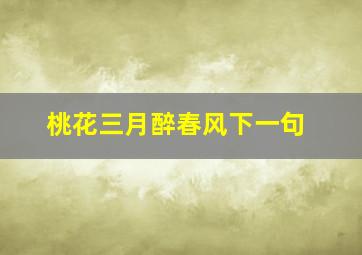 桃花三月醉春风下一句